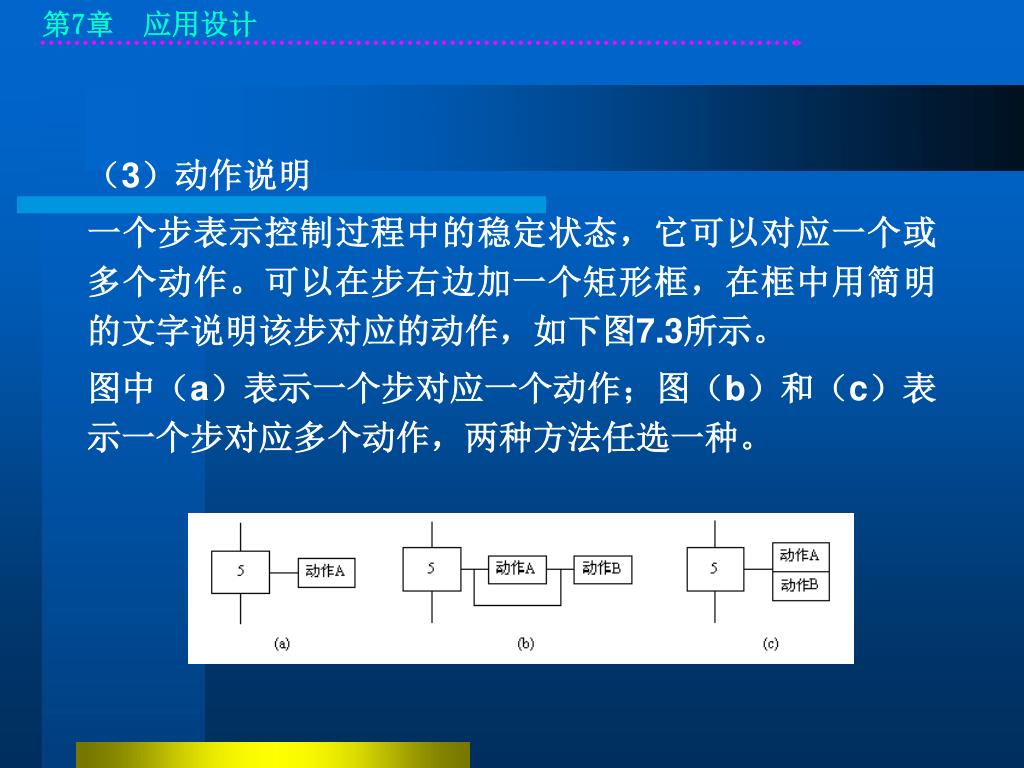 第7章　应用设计

（3）动作说明

一个步表示控制过程中的稳定状态，它可以对应一个或多个动作。可以在步右边加一个矩形框，在框中用简明的文字说明该步对应的动作，如下图7.3所示。

图中（a）表示一个步对应一个动作；图（b）和（c）表示一个步对应多个动作，两种方法任选一种。

5
动作A
(a)
5
动作A
动作B
(b)
5
动作A
动作B
(c)